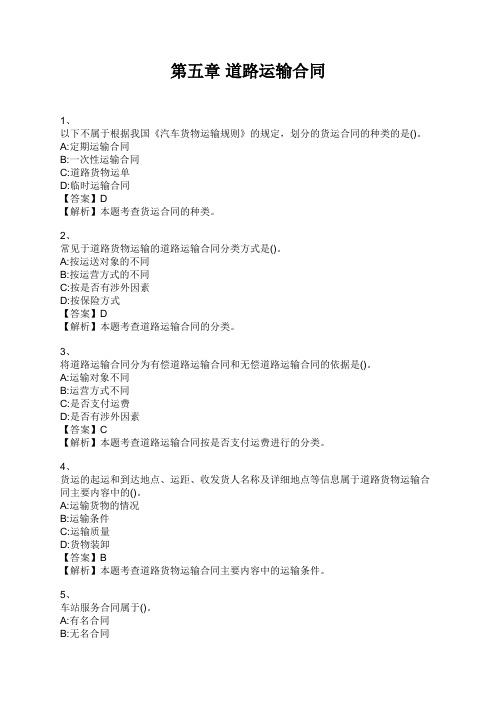 第五章 道路运输合同

1、
以下不属于根据我国《汽车货物运输规则》的规定，划分的货运合同的种类的是()。
A:定期运输合同
B:一次性运输合同
C:道路货物运单
D:临时运输合同
【答案】D
【解析】本题考查货运合同的种类。

2、
常见于道路货物运输的道路运输合同分类方式是()。
A:按运送对象的不同
B:按运营方式的不同
C:按是否有涉外因素
D:按保险方式
【答案】D
【解析】本题考查道路运输合同的分类。

3、
将道路运输合同分为有偿道路运输合同和无偿道路运输合同的依据是()。
A:运输对象不同
B:运营方式不同
C:是否支付运费
D:是否有涉外因素
【答案】C
【解析】本题考查道路运输合同按是否支付运费进行的分类。

4、
货运的起运和到达地点、运距、收发货人名称及详细地点等信息属于道路货物运输合同主要内容中的()。
A:运输货物的情况
B:运输条件
C:运输质量
D:货物装卸
【答案】B
【解析】本题考查道路货物运输合同主要内容中的运输条件。

5、
车站服务合同属于()。
A:有名合同
B:无名合同